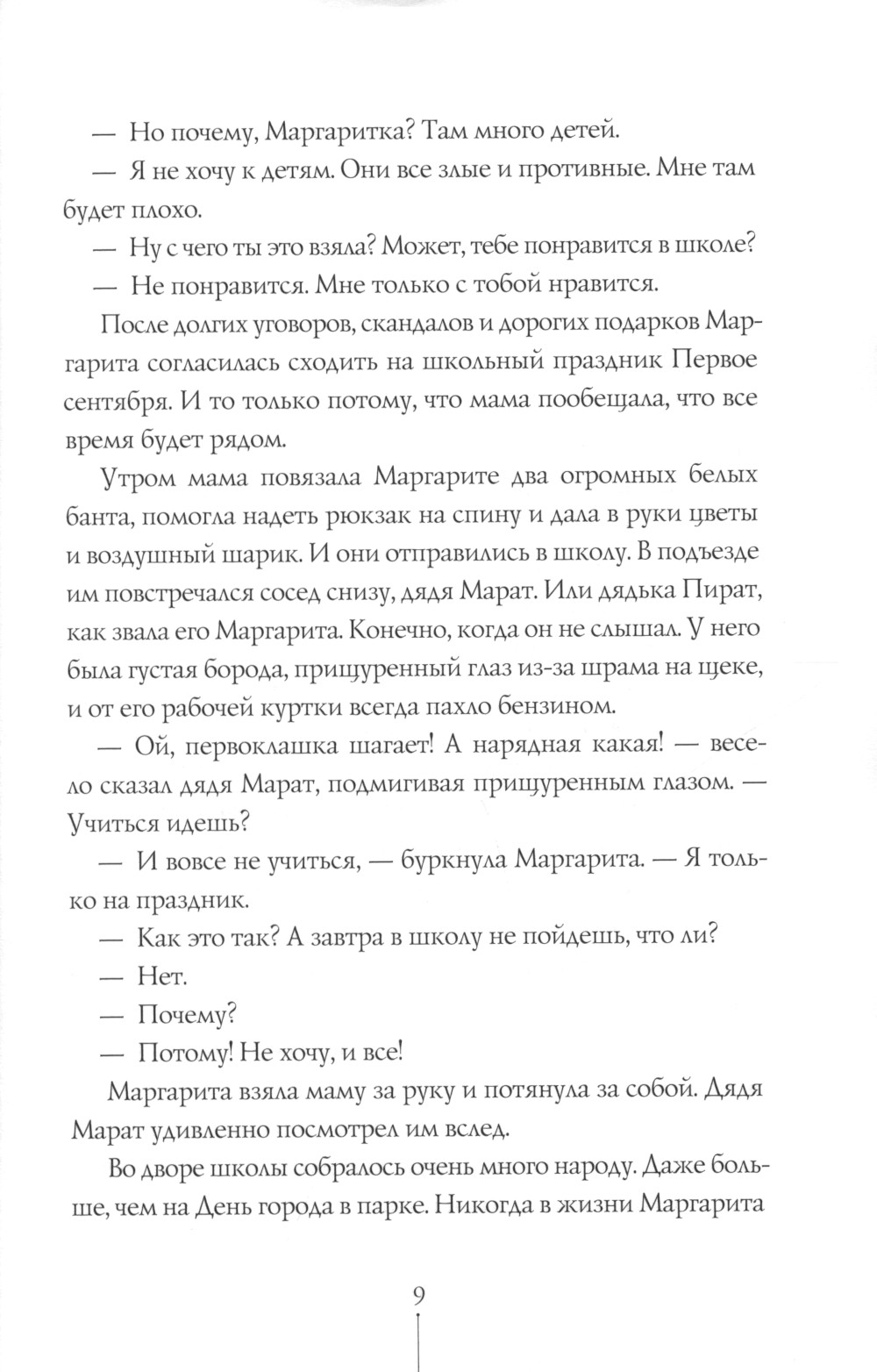 — Но почему, Маргаритка? Там много детей.

— Я не хочу к детям. Они все злые и противные. Мне там будет плохо.

— Ну с чего ты это взяла? Может, тебе понравится в школе?

— Не понравится. Мне только с тобой нравится.

После долгих уговоров, скандалов и дорогих подарков Маргарита согласилась сходить на школьный праздник Первое сентября. И то только потому, что мама пообещала, что все время будет рядом.

Утром мама повязала Маргарите два огромных белых банта, помогла надеть рюкзак на спину и дала в руки цветы и воздушный шарик. И они отправились в школу. В подъезде им повстречался сосед снизу, дядя Марат. Или дядька Пират, как звала его Маргарита. Конечно, когда он не слышал. У него была густая борода, прищуренный глаз из-за шрама на щеке, и от его рабочей куртки всегда пахло бензином.

— Ой, первоклашка шагает! А нарядная какая! — весело сказал дядя Марат, подмигивая прищуренным глазом. — Учиться идешь?

— И вовсе не учиться, — буркнула Маргарита. — Я только на праздник.

— Как это так? А завтра в школу не пойдешь, что ли?

— Нет.

— Почему?

— Потому! Не хочу, и все!

Маргарита взяла маму за руку и потянула за собой. Дядя Марат удивленно посмотрел им вслед.

Во дворе школы собралось очень много народу. Даже больше, чем на День города в парке. Никогда в жизни Маргарита

9